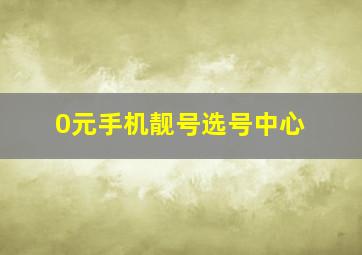 0元手机靓号选号中心